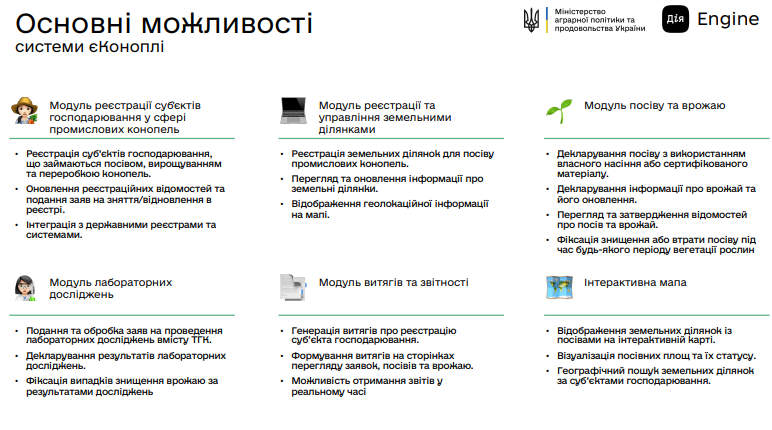 Основні можливості
системи єКоноплі

Міністерство аграрної політики та продовольства України

Дія Engine

Модуль реєстрації суб'єктів господарювання у сфері промислових конопель

- Реєстрація суб'єктів господарювання, що займаються посівом, вирощуванням та переробкою конопель.
- Оновлення реєстраційних відомостей та подання заяв на зняття/відновлення в реєстрі.
- Інтеграція з державними реєстрами та системами.

Модуль реєстрації та управління земельними ділянками

- Реєстрація земельних ділянок для посіву промислових конопель.
- Перегляд та оновлення інформації про земельні ділянки.
- Відображення геолокаційної інформації на мапі.

Модуль посіву та врожаю

- Декларування посіву з використанням власного насіння або сертифікованого матеріалу.
- Декларування інформації про врожай та його оновлення.
- Перегляд та затвердження відомостей про посів та врожай.
- Фіксація знищення або втрати посіву під час будь-якого періоду вегетації рослин

Модуль лабораторних досліджень

- Подання та обробка заяв на проведення лабораторних досліджень вмісту ТГК.
- Декларування результатів лабораторних досліджень.
- Фіксація випадків знищення врожаю за результатами досліджень

Модуль витягів та звітності

- Генерація витягів про реєстрацію суб'єкта господарювання.
- Формування витягів на сторінках перегляду заявок, посівів та врожаю.
- Можливість отримання звітів у реальному часі

Інтерактивна мапа

- Відображення земельних ділянок із посівами на інтерактивній карті.
- Візуалізація посівних площ та їх статусу.
- Географічний пошук земельних ділянок за суб'єктами господарювання.